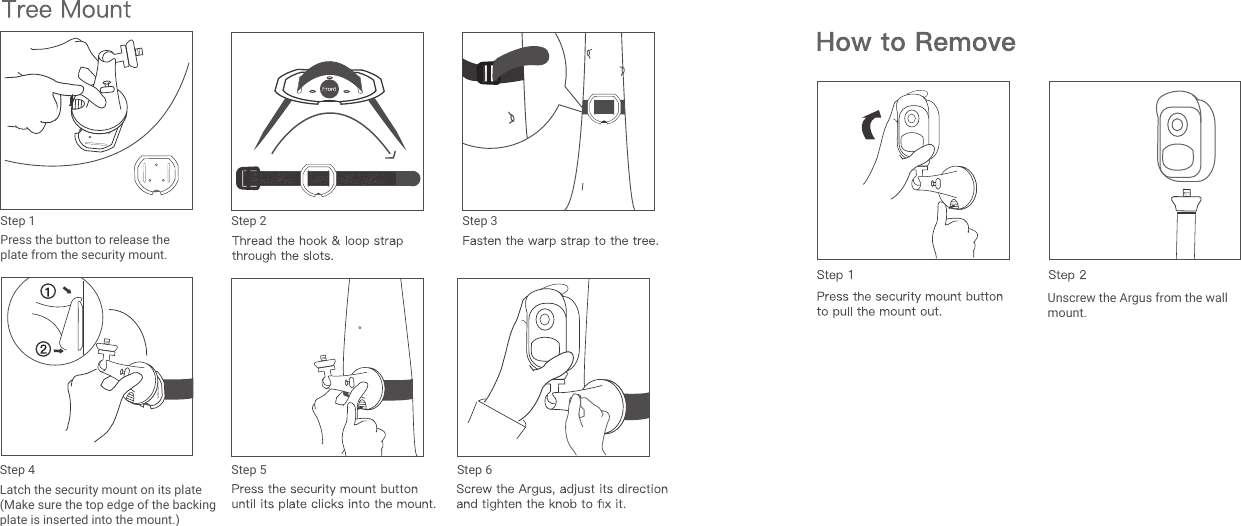 Tree Mount

Front

Step 1
Press the button to release the plate from the security mount.

Step 2
Thread the hook & loop strap through the slots.

Step 3
Fasten the warp strap to the tree.

①
②

Step 4
Latch the security mount on its plate (Make sure the top edge of the backing plate is inserted into the mount.)

Step 5
Press the security mount button until its plate clicks into the mount.

Step 6
Screw the Argus, adjust its direction and tighten the knob to fix it.

How to Remove

Step 1
Press the security mount button to pull the mount out.

Step 2
Unscrew the Argus from the wall mount.